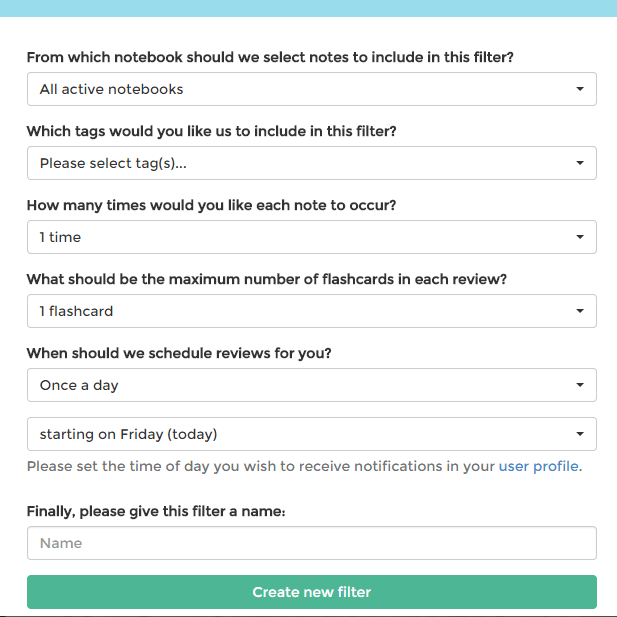 From which notebook should we select notes to include in this filter?

All active notebooks

Which tags would you like us to include in this filter?

Please select tag(s)...

How many times would you like each note to occur?

1 time

What should be the maximum number of flashcards in each review?

1 flashcard

When should we schedule reviews for you?

Once a day

starting on Friday (today)

Please set the time of day you wish to receive notifications in your user profile.

Finally, please give this filter a name:

Name

Create new filter